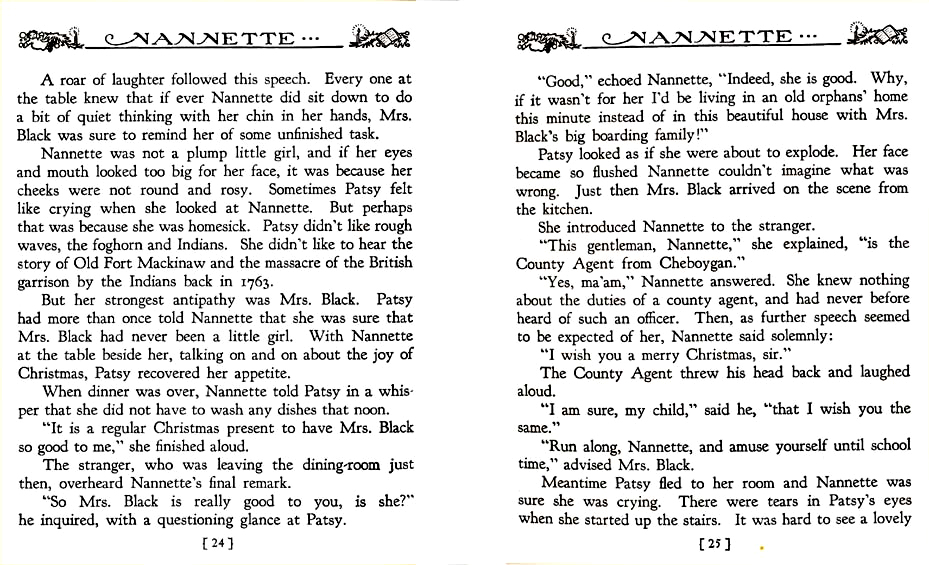 NANNETTE ...

A roar of laughter followed this speech. Every one at the table knew that if ever Nannette did sit down to do a bit of quiet thinking with her chin in her hands, Mrs. Black was sure to remind her of some unfinished task.

Nannette was not a plump little girl, and if her eyes and mouth looked too big for her face, it was because her cheeks were not round and rosy. Sometimes Patsy felt like crying when she looked at Nannette. But perhaps that was because she was homesick. Patsy didn't like rough waves, the foghorn and Indians. She didn't like to hear the story of Old Fort Mackinaw and the massacre of the British garrison by the Indians back in 1763.

But her strongest antipathy was Mrs. Black. Patsy had more than once told Nannette that she was sure that Mrs. Black had never been a little girl. With Nannette at the table beside her, talking on and on about the joy of Christmas, Patsy recovered her appetite.

When dinner was over, Nannette told Patsy in a whisper that she did not have to wash any dishes that noon.

"It is a regular Christmas present to have Mrs. Black so good to me," she finished aloud.

The stranger, who was leaving the dining-room just then, overheard Nannette's final remark.

"So Mrs. Black is really good to you, is she?" he inquired, with a questioning glance at Patsy.

[ 24 ]

NANNETTE ...

"Good," echoed Nannette, "Indeed, she is good. Why, if it wasn't for her I'd be living in an old orphans' home this minute instead of in this beautiful house with Mrs. Black's big boarding family!"

Patsy looked as if she were about to explode. Her face became so flushed Nannette couldn't imagine what was wrong. Just then Mrs. Black arrived on the scene from the kitchen.

She introduced Nannette to the stranger.

"This gentleman, Nannette," she explained, "is the County Agent from Cheboygan."

"Yes, ma'am," Nannette answered. She knew nothing about the duties of a county agent, and had never before heard of such an officer. Then, as further speech seemed to be expected of her, Nannette said solemnly:

"I wish you a merry Christmas, sir."

The County Agent threw his head back and laughed aloud.

"I am sure, my child," said he, "that I wish you the same."

"Run along, Nannette, and amuse yourself until school time," advised Mrs. Black.

Meantime Patsy fled to her room and Nannette was sure she was crying. There were tears in Patsy's eyes when she started up the stairs. It was hard to see a lovely

[ 25 ]